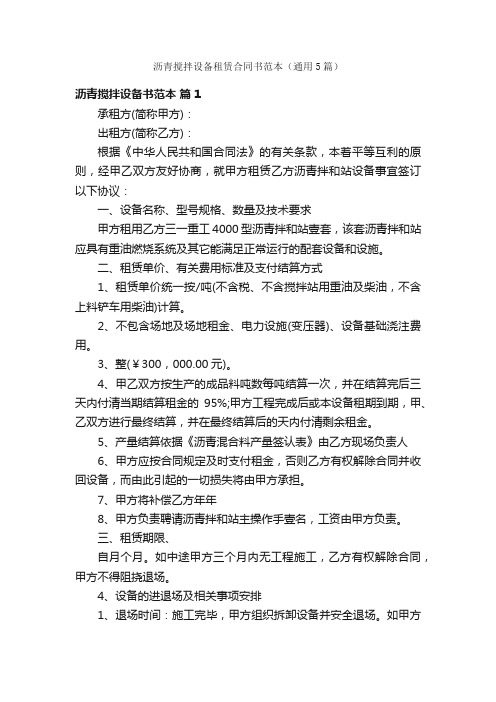 沥青搅拌设备租赁合同书范本（通用5篇）

沥青搅拌设备书范本 篇1

承租方(简称甲方)：

出租方(简称乙方)：

根据《中华人民共和国合同法》的有关条款，本着平等互利的原则，经甲乙双方友好协商，就甲方租赁乙方沥青拌和站设备事宜签订以下协议：

一、设备名称、型号规格、数量及技术要求

甲方租用乙方三一重工4000型沥青拌和站壹套，该套沥青拌和站应具有重油燃烧系统及其它能满足正常运行的配套设备和设施。

二、租赁单价、有关费用标准及支付结算方式

1、租赁单价统一按/吨(不含税、不含搅拌站用重油及柴油，不含上料铲车用柴油)计算。

2、不包含场地及场地租金、电力设施(变压器)、设备基础浇注费用。

3、整(￥300，000.00元)。

4、甲乙双方按生产的成品料吨数每吨结算一次，并在结算完后三天内付清当期结算租金的 95%;甲方工程完成后或本设备租期到期，甲、乙双方进行最终结算，并在最终结算后的天内付清剩余租金。

5、产量结算依据《沥青混合料产量签认表》由乙方现场负责人

6、甲方应按合同规定及时支付租金，否则乙方有权解除合同并收回设备，而由此引起的一切损失将由甲方承担。

7、甲方将补偿乙方年年

8、甲方负责聘请沥青拌和站主操作手壹名，工资由甲方负责。

三、租赁期限、

自月个月。如中途甲方三个月内无工程施工，乙方有权解除合同，甲方不得阻挠退场。

4、设备的进退场及相关事项安排

1、退场时间：施工完毕，甲方组织拆卸设备并安全退场。如甲方